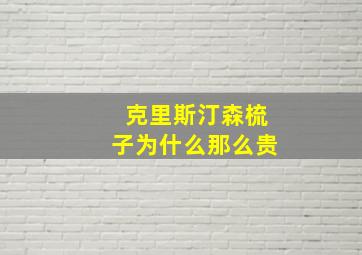 克里斯汀森梳子为什么那么贵